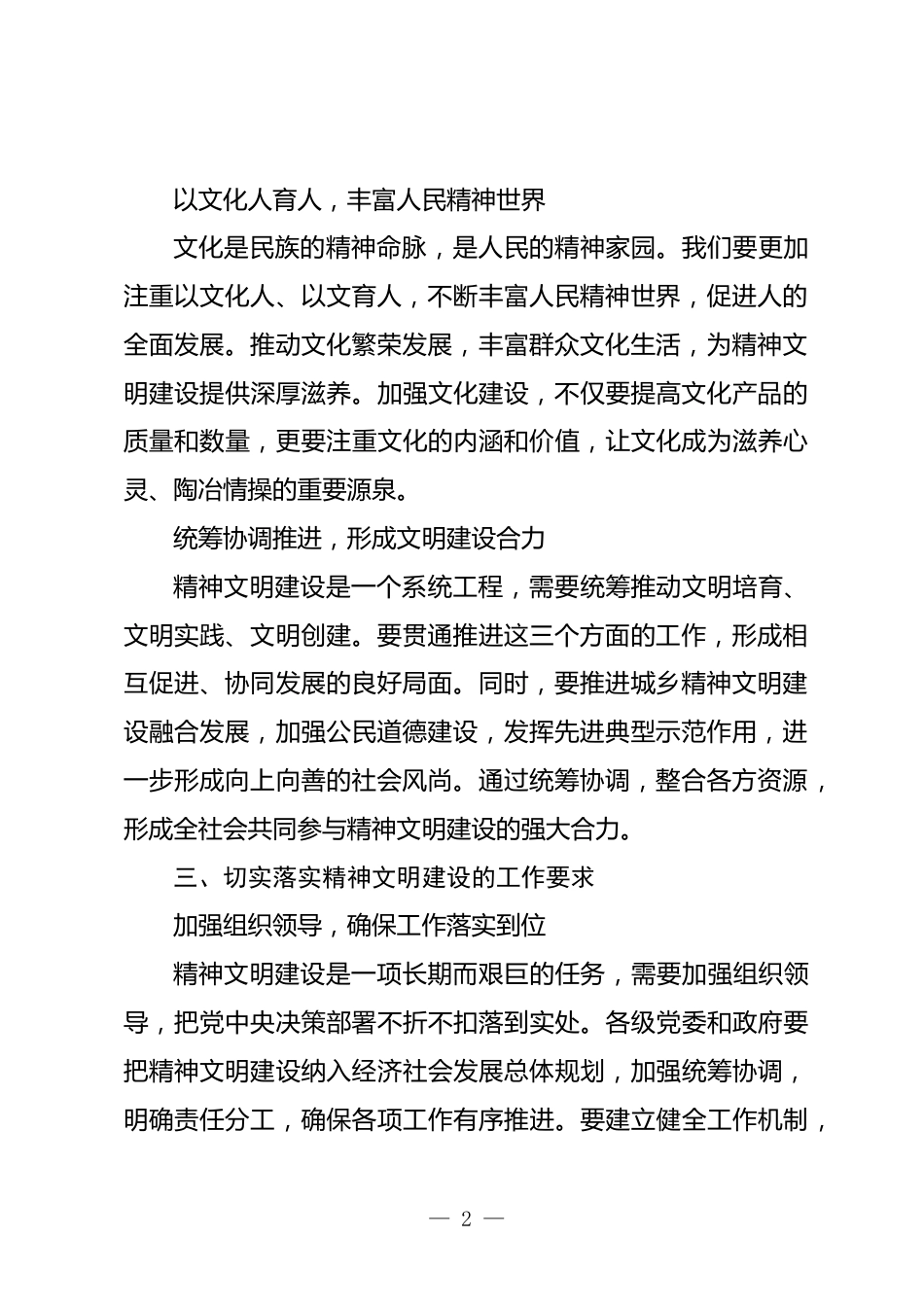 以文化人育人，丰富人民精神世界

文化是民族的精神命脉，是人民的精神家园。我们要更加注重以文化人、以文育人，不断丰富人民精神世界，促进人的全面发展。推动文化繁荣发展，丰富群众文化生活，为精神文明建设提供深厚滋养。加强文化建设，不仅要提高文化产品的质量和数量，更要注重文化的内涵和价值，让文化成为滋养心灵、陶冶情操的重要源泉。

统筹协调推进，形成文明建设合力

精神文明建设是一个系统工程，需要统筹推动文明培育、文明实践、文明创建。要贯通推进这三个方面的工作，形成相互促进、协同发展的良好局面。同时，要推进城乡精神文明建设融合发展，加强公民道德建设，发挥先进典型示范作用，进一步形成向上向善的社会风尚。通过统筹协调，整合各方资源，形成全社会共同参与精神文明建设的强大合力。

三、切实落实精神文明建设的工作要求

加强组织领导，确保工作落实到位

精神文明建设是一项长期而艰巨的任务，需要加强组织领导，把党中央决策部署不折不扣落到实处。各级党委和政府要把精神文明建设纳入经济社会发展总体规划，加强统筹协调，明确责任分工，确保各项工作有序推进。要建立健全工作机制，

— 2 —